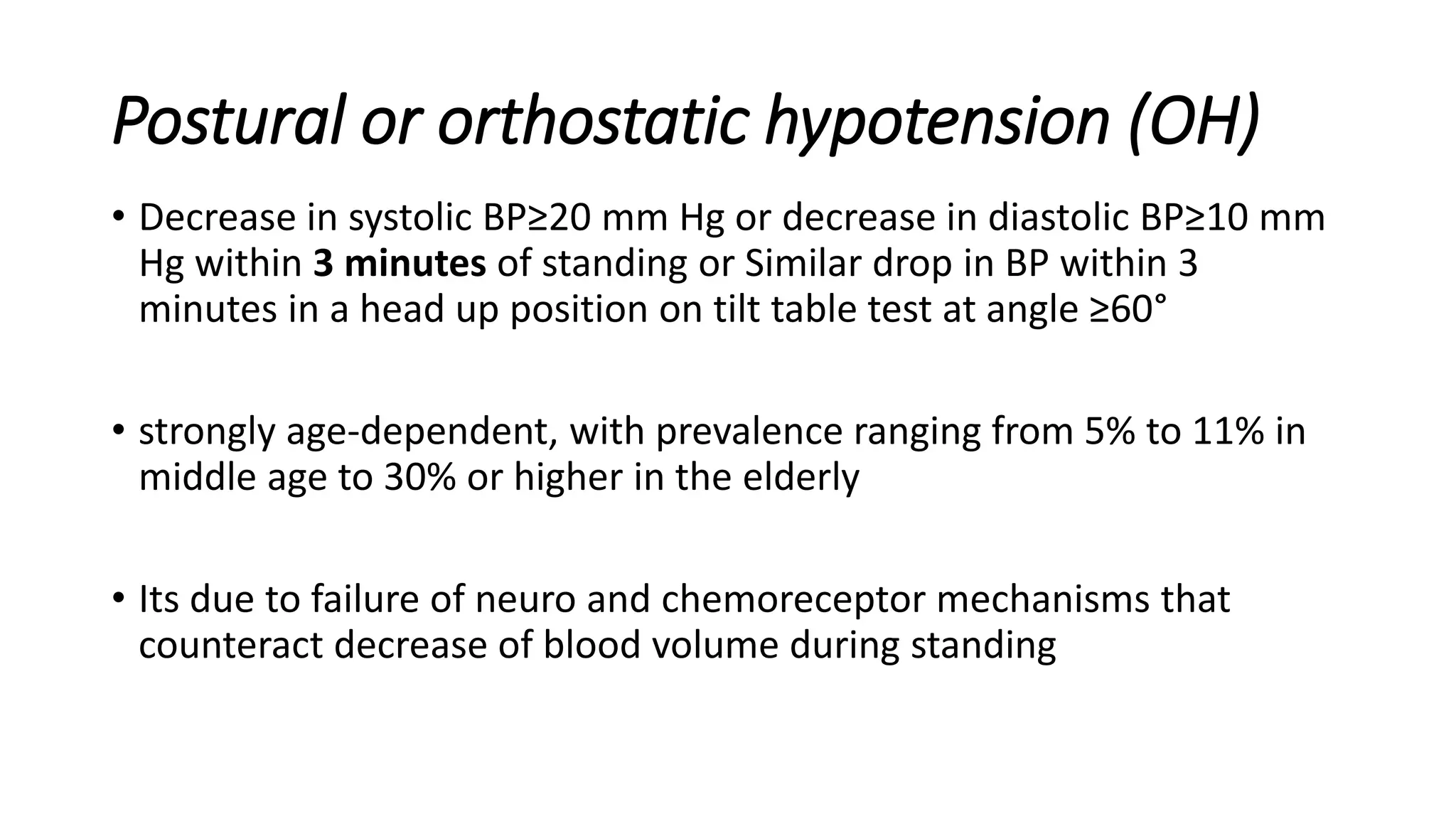 Postural or orthostatic hypotension (OH)

• Decrease in systolic BP≥20 mm Hg or decrease in diastolic BP≥10 mm Hg within 3 minutes of standing or Similar drop in BP within 3 minutes in a head up position on tilt table test at angle ≥60°

• strongly age-dependent, with prevalence ranging from 5% to 11% in middle age to 30% or higher in the elderly

• Its due to failure of neuro and chemoreceptor mechanisms that counteract decrease of blood volume during standing